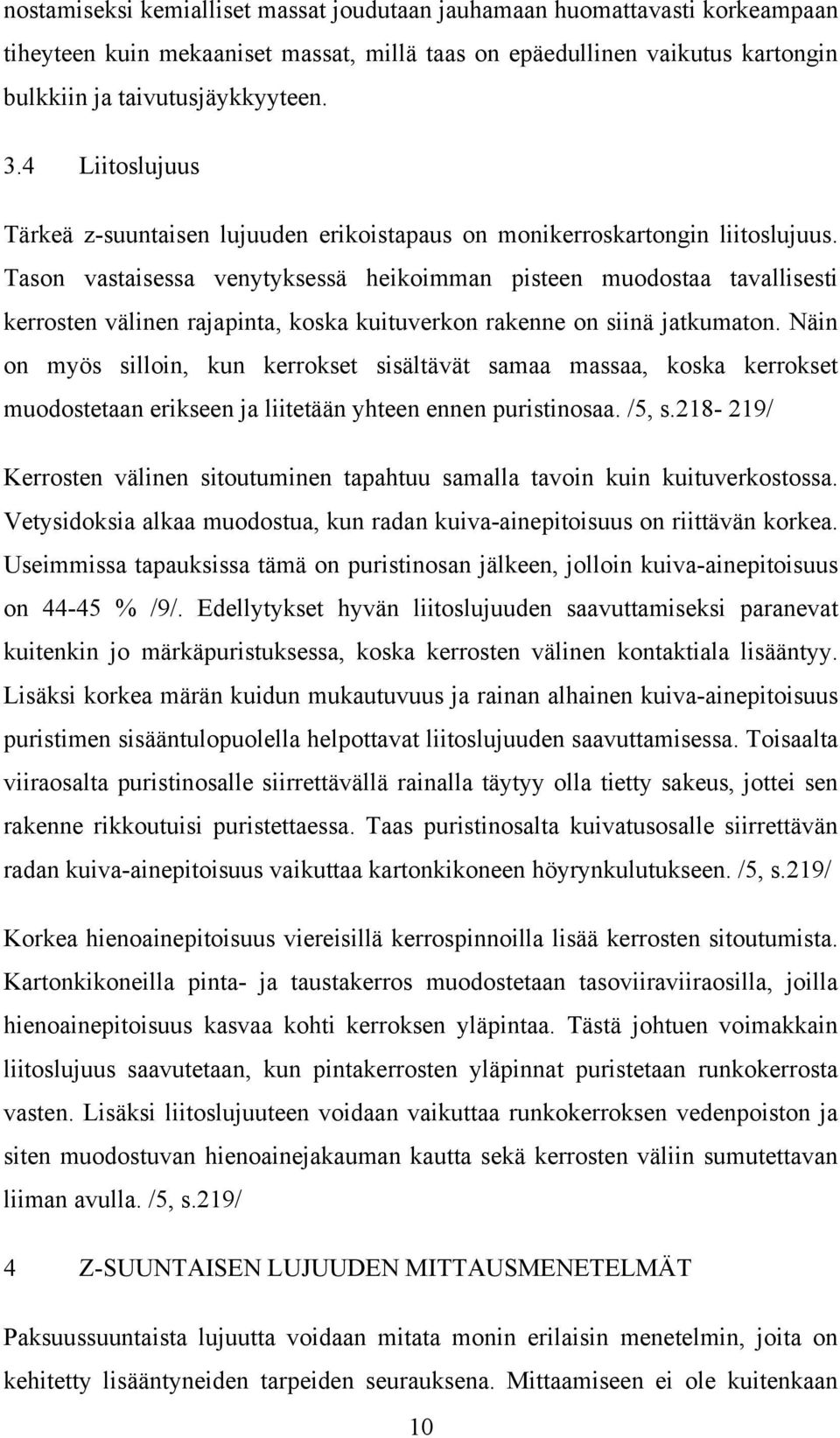 nostamiseksi kemialliset massat joudutaan jauhamaan huomattavasti korkeampaan tiheyteen kuin mekaaniset massat, millä taas on epäedullinen vaikutus kartongin bulkkiin ja taivutusjäykkyyteen.

3.4 Liitoslujuus

Tärkeä z-suuntaisen lujuuden erikoistapaus on monikerroskartongin liitoslujuus. Tason vastaisessa venytyksessä heikoimman pisteen muodostaa tavallisesti kerrosten välinen rajapinta, koska kuituverkon rakenne on siinä jatkumaton. Näin on myös silloin, kun kerrokset sisältävät samaa massaa, koska kerrokset muodostetaan erikseen ja liitetään yhteen ennen puristinosaa. /5, s.218- 219/

Kerrosten välinen sitoutuminen tapahtuu samalla tavoin kuin kuituverkostossa. Vetysidoksia alkaa muodostua, kun radan kuiva-ainepitoisuus on riittävän korkea. Useimmissa tapauksissa tämä on puristinosan jälkeen, jolloin kuiva-ainepitoisuus on 44-45 % /9/. Edellytykset hyvän liitoslujuuden saavuttamiseksi paranevat kuitenkin jo märkäpuristuksessa, koska kerrosten välinen kontaktiala lisääntyy. Lisäksi korkea märän kuidun mukautuvuus ja rainan alhainen kuiva-ainepitoisuus puristimen sisääntulopuolella helpottavat liitoslujuuden saavuttamisessa. Toisaalta viiraosalta puristinosalle siirrettävällä rainalla täytyy olla tietty sakeus, jottei sen rakenne rikkoutuisi puristettaessa. Taas puristinosalta kuivatusosalle siirrettävän radan kuiva-ainepitoisuus vaikuttaa kartonkikoneen höyrynkulutukseen. /5, s.219/

Korkea hienoainepitoisuus viereisillä kerrospinnoilla lisää kerrosten sitoutumista. Kartonkikoneilla pinta- ja taustakerros muodostetaan tasoviiraviiraosilla, joilla hienoainepitoisuus kasvaa kohti kerroksen yläpintaa. Tästä johtuen voimakkain liitoslujuus saavutetaan, kun pintakerrosten yläpinnat puristetaan runkokerrosta vasten. Lisäksi liitoslujuuteen voidaan vaikuttaa runkokerroksen vedenpoiston ja siten muodostuvan hienoainejakauman kautta sekä kerrosten väliin sumutettavan liiman avulla. /5, s.219/

4 Z-SUUNTAISEN LUJUUDEN MITTAUSMENETELMÄT

Paksuussuuntaista lujuutta voidaan mitata monin erilaisin menetelmin, joita on kehitetty lisääntyneiden tarpeiden seurauksena. Mittaamiseen ei ole kuitenkaan

10